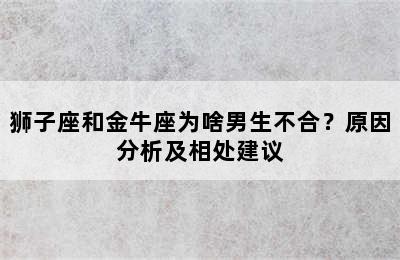 狮子座和金牛座为啥男生不合？原因分析及相处建议